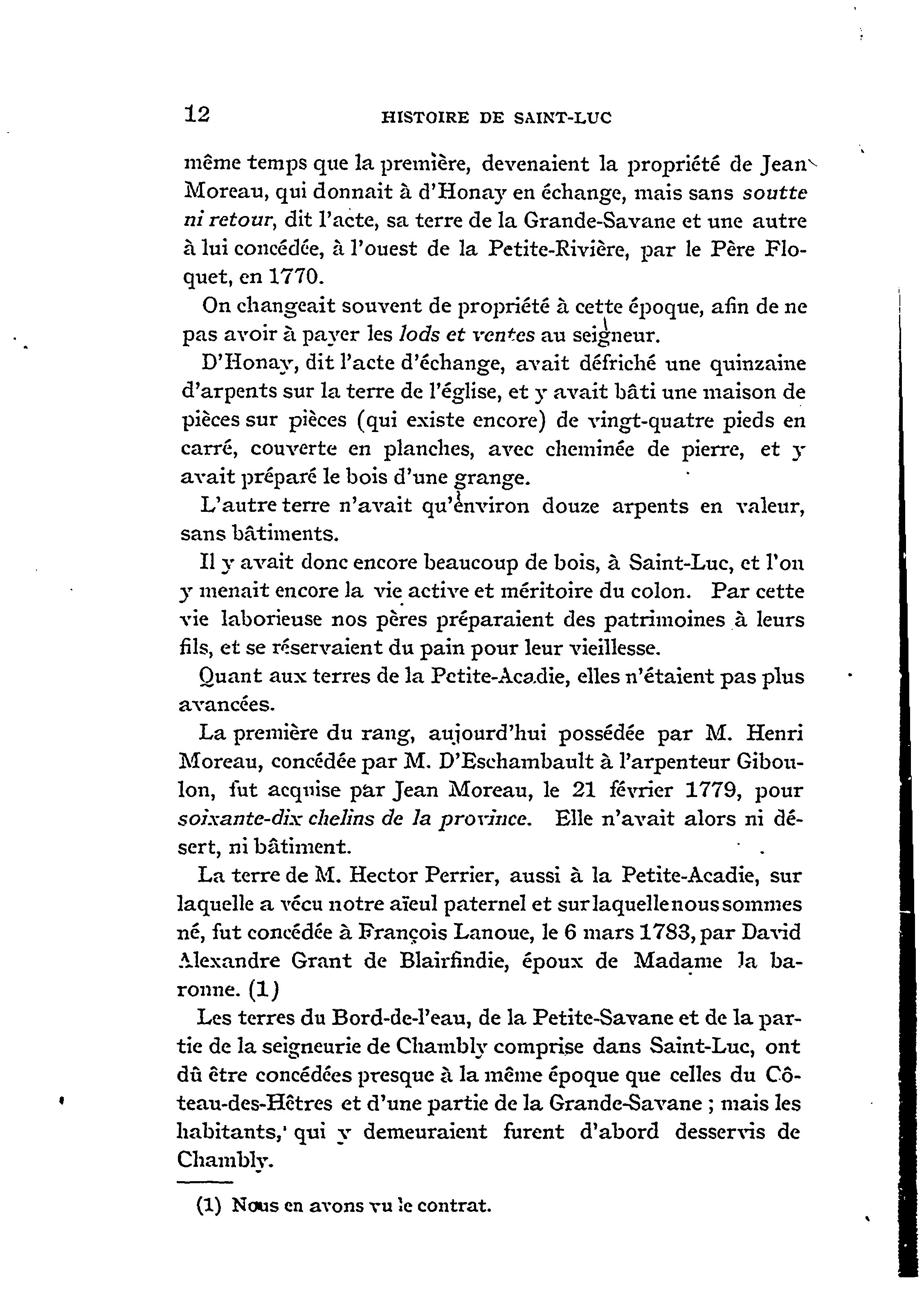 12 HISTOIRE DE SAINT-LUC

même temps que la première, devenaient la propriété de Jean Moreau, qui donnait à d'Honay en échange, mais sans soutte ni retour, dit l'acte, sa terre de la Grande-Savane et une autre à lui concédée, à l'ouest de la Petite-Rivière, par le Père Floquet, en 1770.

On changeait souvent de propriété à cette époque, afin de ne pas avoir à payer les lods et ventes au seigneur.

D'Honay, dit l'acte d'échange, avait défriché une quinzaine d'arpents sur la terre de l'église, et y avait bâti une maison de pièces sur pièces (qui existe encore) de vingt-quatre pieds en carré, couverte en planches, avec cheminée de pierre, et y avait préparé le bois d'une grange.

L'autre terre n'avait qu'environ douze arpents en valeur, sans bâtiments.

Il y avait donc encore beaucoup de bois, à Saint-Luc, et l'on y menait encore la vie active et méritoire du colon. Par cette vie laborieuse nos pères préparaient des patrimoines à leurs fils, et se réservaient du pain pour leur vieillesse.

Quant aux terres de la Petite-Acadie, elles n'étaient pas plus avancées.

La première du rang, aujourd'hui possédée par M. Henri Moreau, concédée par M. D'Eschambault à l'arpenteur Giboulon, fut acquise par Jean Moreau, le 21 février 1779, pour soixante-dix chelins de la province. Elle n'avait alors ni désert, ni bâtiment.

La terre de M. Hector Perrier, aussi à la Petite-Acadie, sur laquelle a vécu notre aïeul paternel et sur laquelle nous sommes né, fut concédée à François Lanoue, le 6 mars 1783, par David Alexandre Grant de Blairfindie, époux de Madame la baronne. (1)

Les terres du Bord-de-l'eau, de la Petite-Savane et de la partie de la seigneurie de Chambly comprise dans Saint-Luc, ont dû être concédées presque à la même époque que celles du Côteau-des-Hêtres et d'une partie de la Grande-Savane ; mais les habitants, qui y demeuraient furent d'abord desservis de Chambly.

(1) Nous en avons vu le contrat.